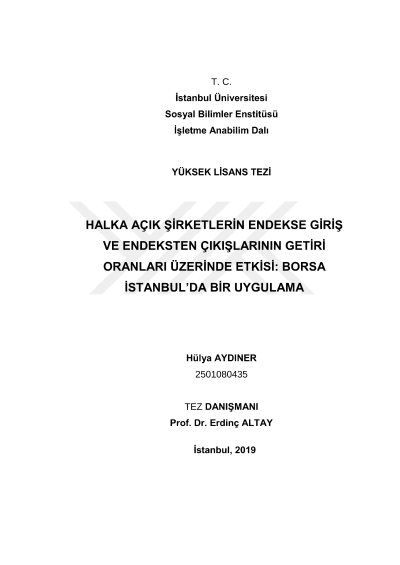 T. C.
İstanbul Üniversitesi
Sosyal Bilimler Enstitüsü
İşletme Anabilim Dalı

YÜKSEK LİSANS TEZİ

HALKA AÇIK ŞİRKETLERİN ENDEKSE GİRİŞ VE ENDEKSTEN ÇIKIŞLARININ GETİRİ ORANLARI ÜZERİNDE ETKİSİ: BORSA İSTANBUL'DA BİR UYGULAMA

Hülya AYDINER
2501080435

TEZ DANIŞMANI
Prof. Dr. Erdinç ALTAY

İstanbul, 2019